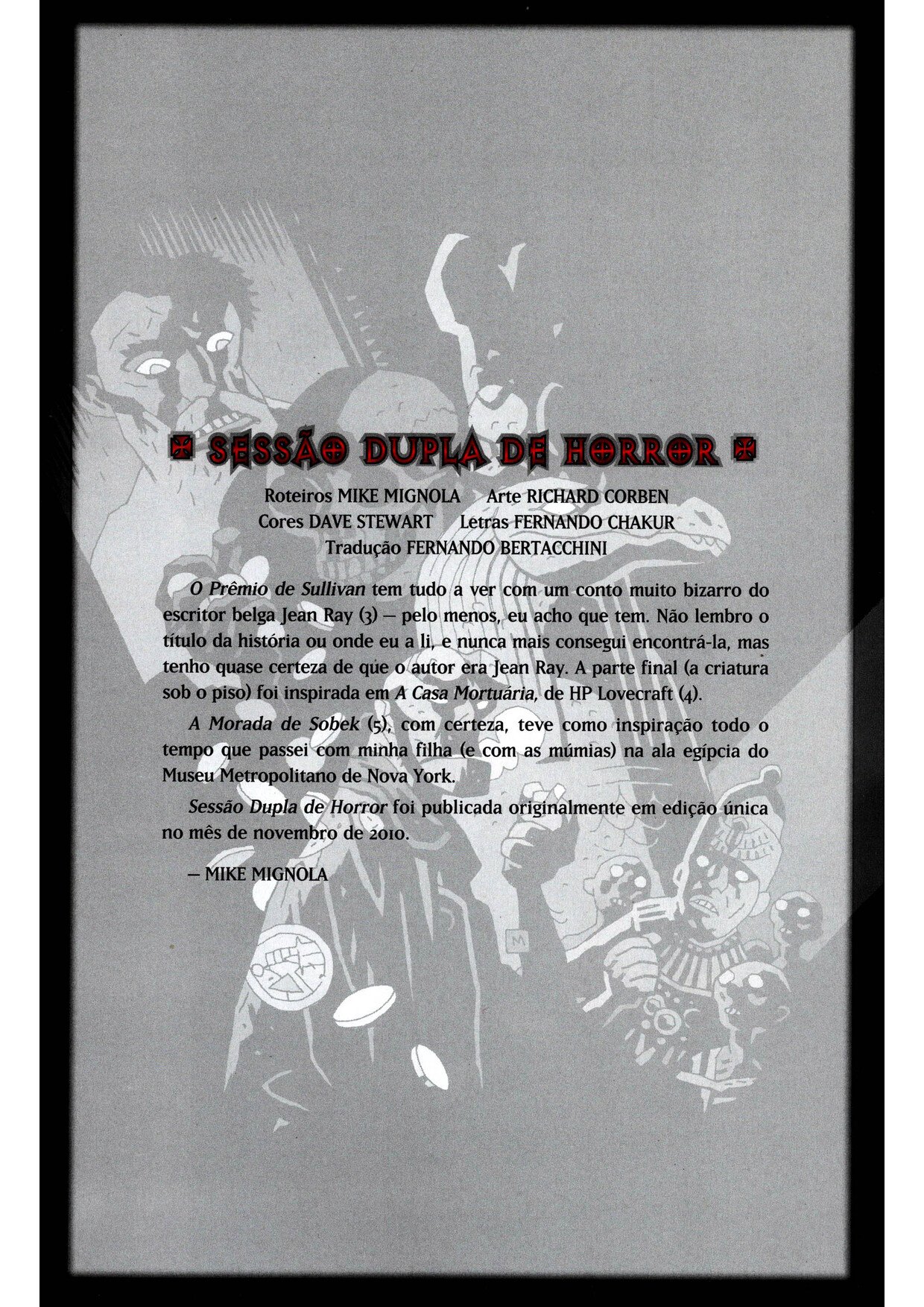 SESSÃO DUPLA DE HORROR

Roteiros MIKE MIGNOLA    Arte RICHARD CORBEN
Cores DAVE STEWART    Letras FERNANDO CHAKUR
Tradução FERNANDO BERTACCHINI

O Prêmio de Sullivan tem tudo a ver com um conto muito bizarro do escritor belga Jean Ray (3) — pelo menos, eu acho que tem. Não lembro o título da história ou onde eu a li, e nunca mais consegui encontrá-la, mas tenho quase certeza de que o autor era Jean Ray. A parte final (a criatura sob o piso) foi inspirada em A Casa Mortuária, de HP Lovecraft (4).

A Morada de Sobek (5), com certeza, teve como inspiração todo o tempo que passei com minha filha (e com as múmias) na ala egípcia do Museu Metropolitano de Nova York.

Sessão Dupla de Horror foi publicada originalmente em edição única no mês de novembro de 2010.

— MIKE MIGNOLA